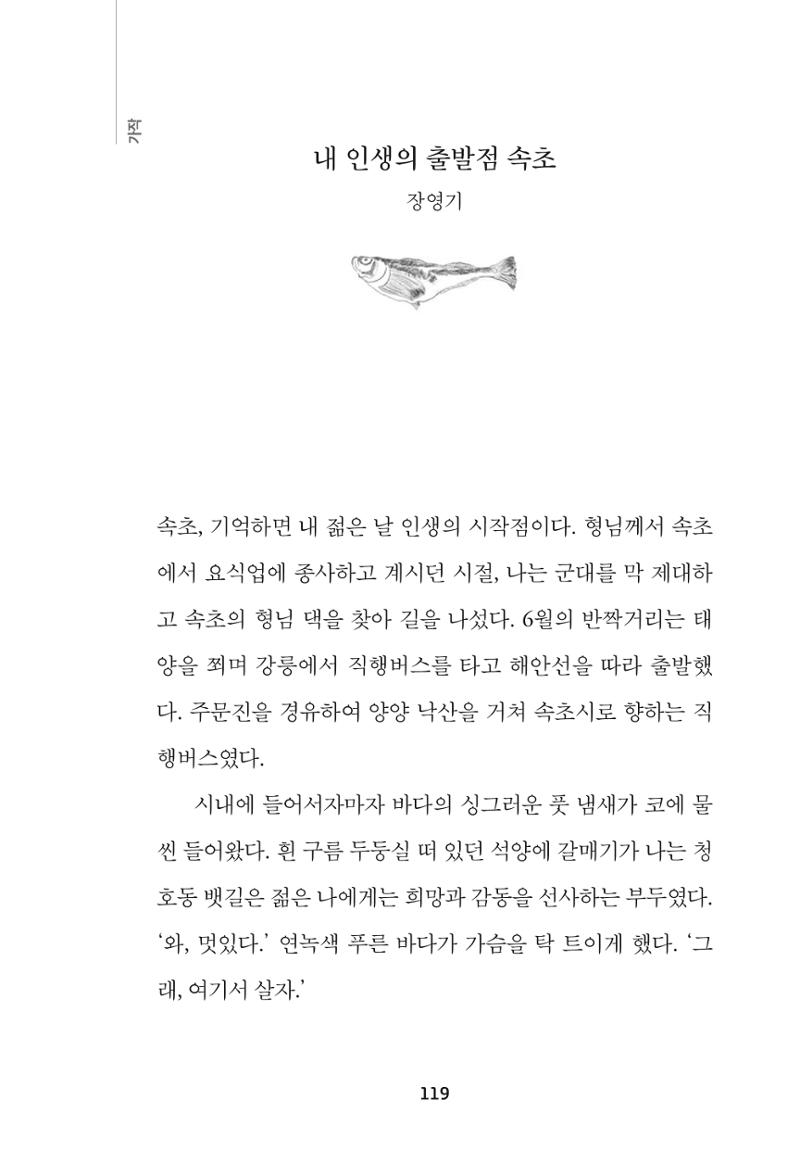 가작

내 인생의 출발점 속초

장영기

속초, 기억하면 내 젊은 날 인생의 시작점이다. 형님께서 속초에서 요식업에 종사하고 계시던 시절, 나는 군대를 막 제대하고 속초의 형님 댁을 찾아 길을 나섰다. 6월의 반짝거리는 태양을 쬐며 강릉에서 직행버스를 타고 해안선을 따라 출발했다. 주문진을 경유하여 양양 낙산을 거쳐 속초시로 향하는 직행버스였다.

시내에 들어서자마자 바다의 싱그러운 풋 냄새가 코에 물씬 들어왔다. 흰 구름 두둥실 떠 있던 석양에 갈매기가 나는 청호동 뱃길은 젊은 나에게는 희망과 감동을 선사하는 부두였다. '와, 멋있다.' 연녹색 푸른 바다가 가슴을 탁 트이게 했다. '그래, 여기서 살자.'

119